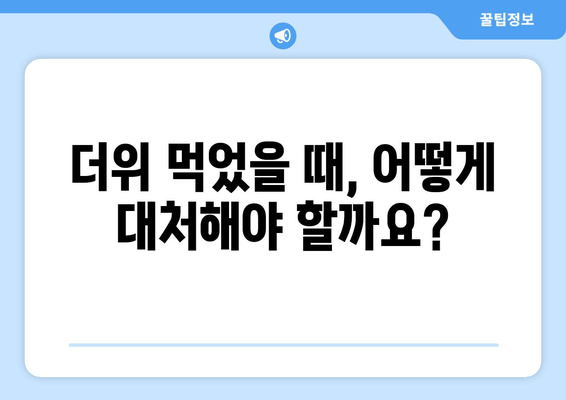 꿀팁정보

더위 먹었을 때, 어떻게 대처해야 할까요?